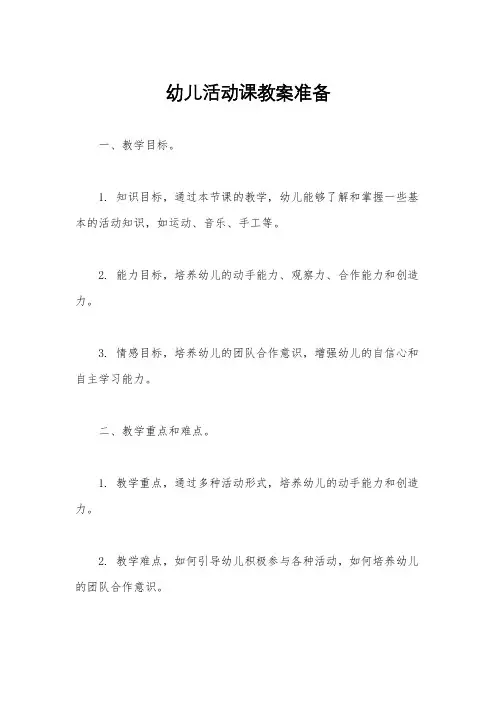 幼儿活动课教案准备

一、教学目标。

1. 知识目标，通过本节课的教学，幼儿能够了解和掌握一些基本的活动知识，如运动、音乐、手工等。

2. 能力目标，培养幼儿的动手能力、观察力、合作能力和创造力。

3. 情感目标，培养幼儿的团队合作意识，增强幼儿的自信心和自主学习能力。

二、教学重点和难点。

1. 教学重点，通过多种活动形式，培养幼儿的动手能力和创造力。

2. 教学难点，如何引导幼儿积极参与各种活动，如何培养幼儿的团队合作意识。